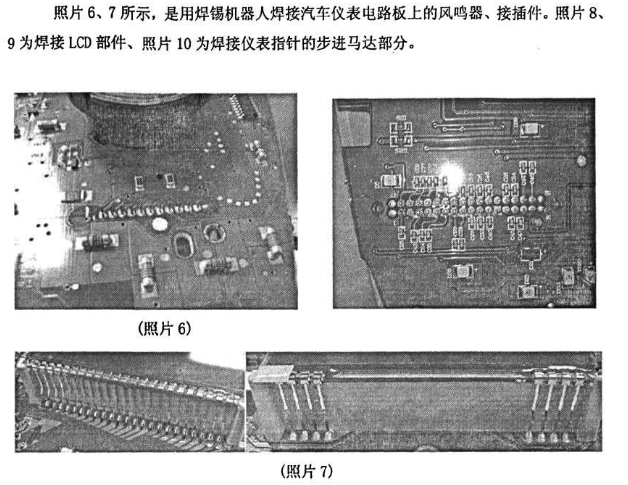 照片 6、7 所示，是用焊锡机器人焊接汽车仪表电路板上的风鸣器、接插件。照片 8、9 为焊接 LCD 部件、照片 10 为焊接仪表指针的步进马达部分。

(照片 6)

(照片 7)